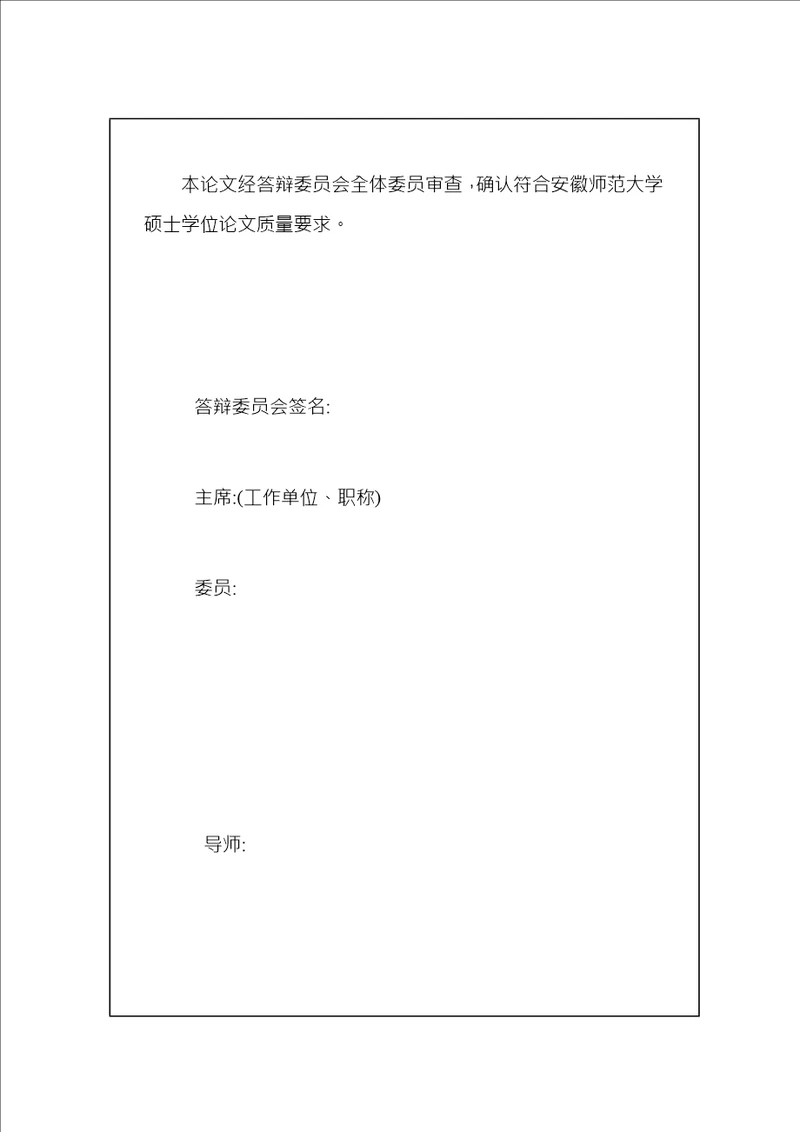 本论文经答辩委员会全体委员审查，确认符合安徽师范大学硕士学位论文质量要求。

答辩委员会签名:

主席:(工作单位、职称)

委员:

导师: